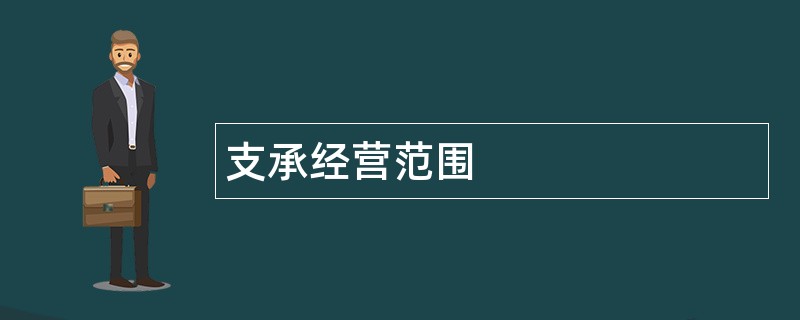 支承经营范围